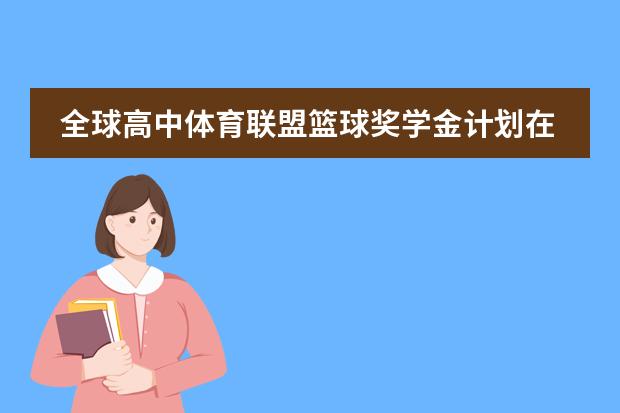 全球高中体育联盟篮球奖学金计划在